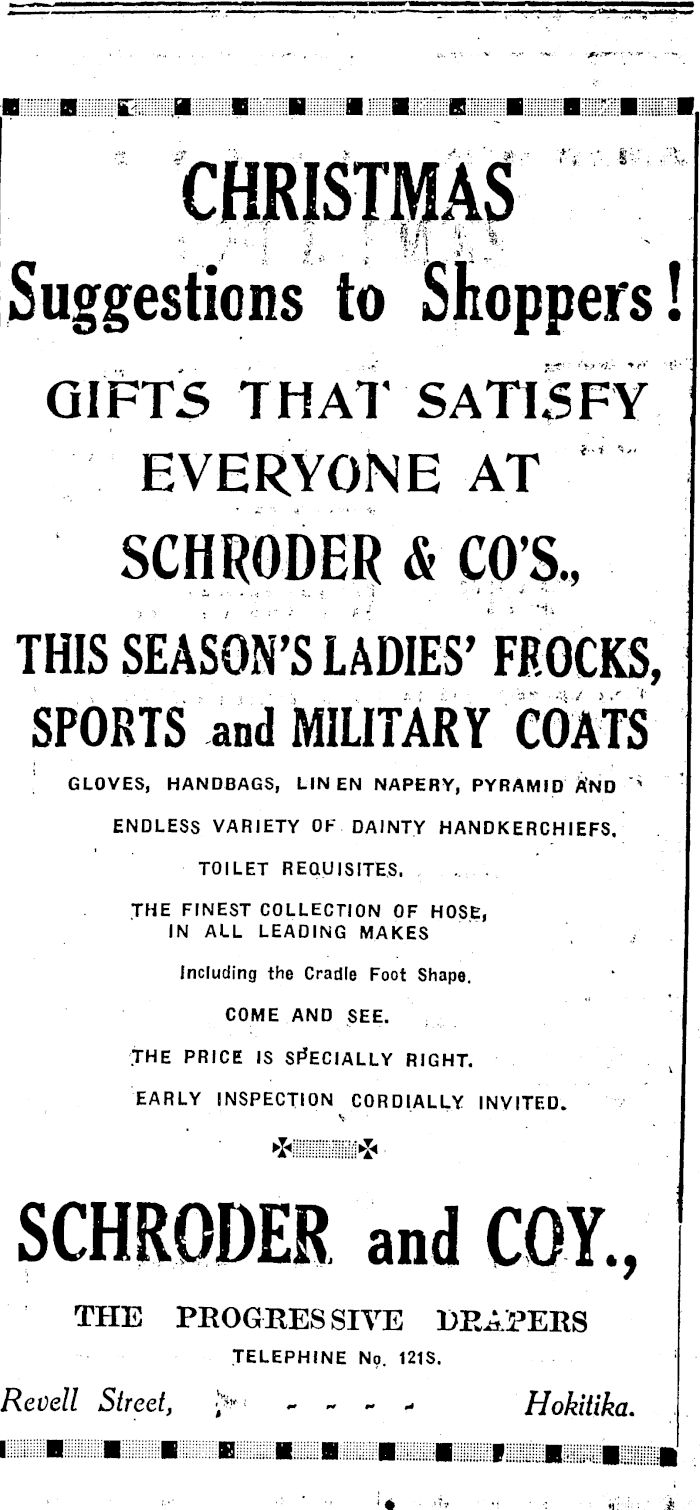 CHRISTMAS

Suggestions to Shoppers!

GIFTS THAT SATISFY EVERYONE AT

SCHRODER & CO'S.,

THIS SEASON'S LADIES' FROCKS, SPORTS and MILITARY COATS

GLOVES, HANDBAGS, LINEN NAPERY, PYRAMID AND ENDLESS VARIETY OF DAINTY HANDKERCHIEFS.

TOILET REQUISITES.

THE FINEST COLLECTION OF HOSE, IN ALL LEADING MAKES

Including the Cradle Foot Shape.

COME AND SEE.

THE PRICE IS SPECIALLY RIGHT.

EARLY INSPECTION CORDIALLY INVITED.

SCHRODER and COY.,

THE PROGRESSIVE DRAPERS

TELEPHINE No. 121S.

Revell Street, - - - - Hokitika.